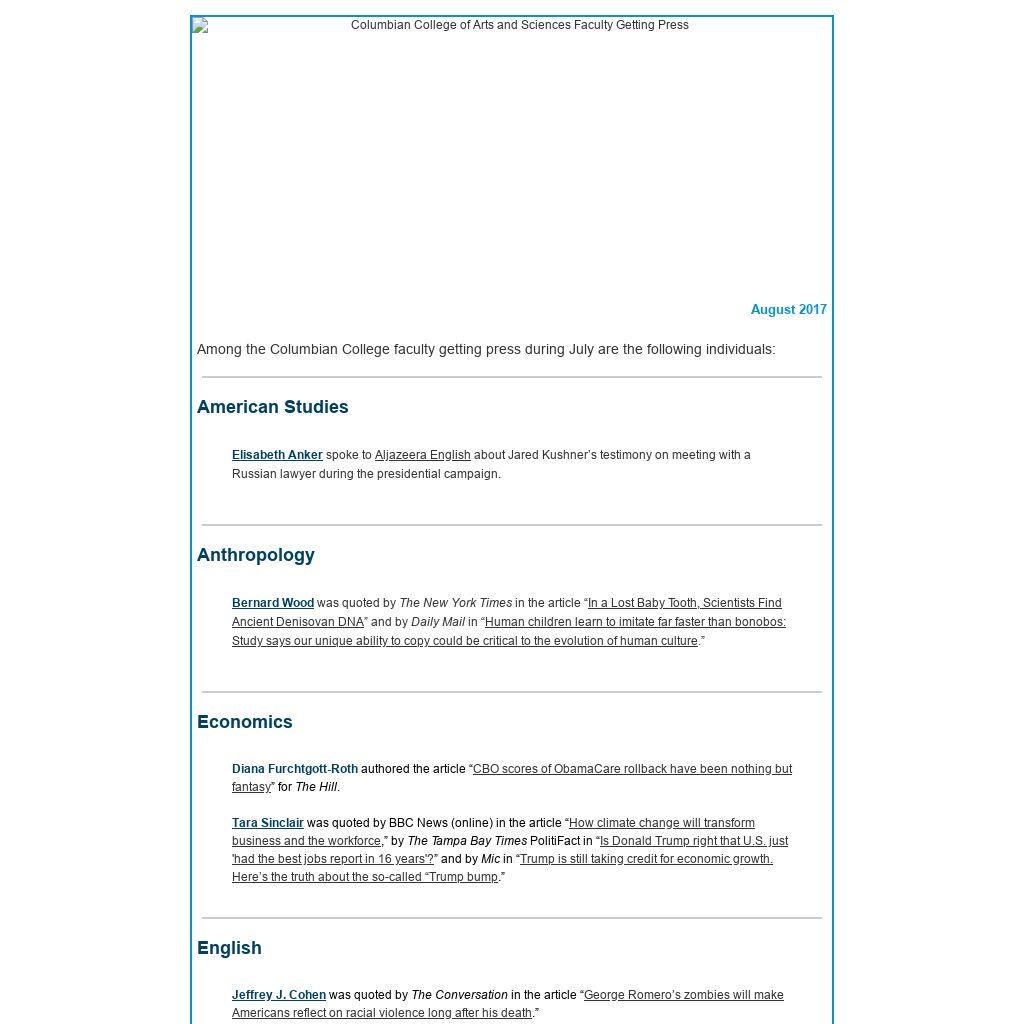 Columbian College of Arts and Sciences Faculty Getting Press

August 2017

Among the Columbian College faculty getting press during July are the following individuals:

American Studies

Elisabeth Anker spoke to Aljazeera English about Jared Kushner's testimony on meeting with a Russian lawyer during the presidential campaign.

Anthropology

Bernard Wood was quoted by The New York Times in the article "In a Lost Baby Tooth, Scientists Find Ancient Denisovan DNA" and by Daily Mail in "Human children learn to imitate far faster than bonobos: Study says our unique ability to copy could be critical to the evolution of human culture."

Economics

Diana Furchtgott-Roth authored the article "CBO scores of ObamaCare rollback have been nothing but fantasy" for The Hill.

Tara Sinclair was quoted by BBC News (online) in the article "How climate change will transform business and the workforce," by The Tampa Bay Times PolitiFact in "Is Donald Trump right that U.S. just 'had the best jobs report in 16 years'?" and by Mic in "Trump is still taking credit for economic growth. Here's the truth about the so-called "Trump bump."

English

Jeffrey J. Cohen was quoted by The Conversation in the article "George Romero's zombies will make Americans reflect on racial violence long after his death."